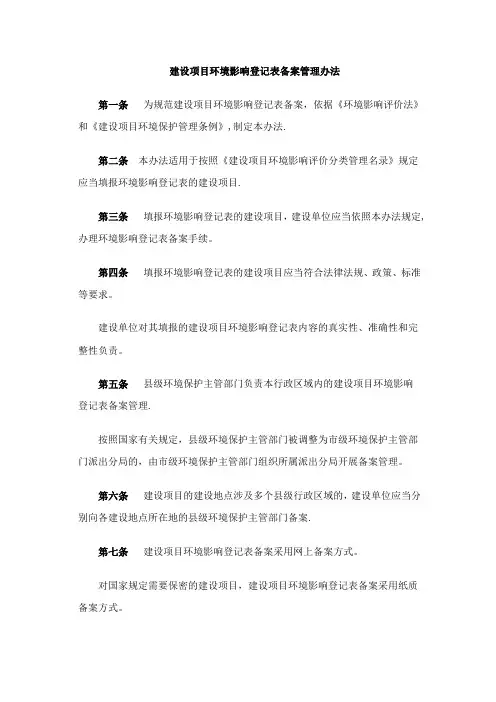 建设项目环境影响登记表备案管理办法

第一条　为规范建设项目环境影响登记表备案，依据《环境影响评价法》和《建设项目环境保护管理条例》，制定本办法.

第二条　本办法适用于按照《建设项目环境影响评价分类管理名录》规定应当填报环境影响登记表的建设项目.

第三条　填报环境影响登记表的建设项目，建设单位应当依照本办法规定，办理环境影响登记表备案手续。

第四条　填报环境影响登记表的建设项目应当符合法律法规、政策、标准等要求。

建设单位对其填报的建设项目环境影响登记表内容的真实性、准确性和完整性负责。

第五条　县级环境保护主管部门负责本行政区域内的建设项目环境影响登记表备案管理.

按照国家有关规定，县级环境保护主管部门被调整为市级环境保护主管部门派出分局的，由市级环境保护主管部门组织所属派出分局开展备案管理。

第六条　建设项目的建设地点涉及多个县级行政区域的，建设单位应当分别向各建设地点所在地的县级环境保护主管部门备案.

第七条　建设项目环境影响登记表备案采用网上备案方式。

对国家规定需要保密的建设项目，建设项目环境影响登记表备案采用纸质备案方式。